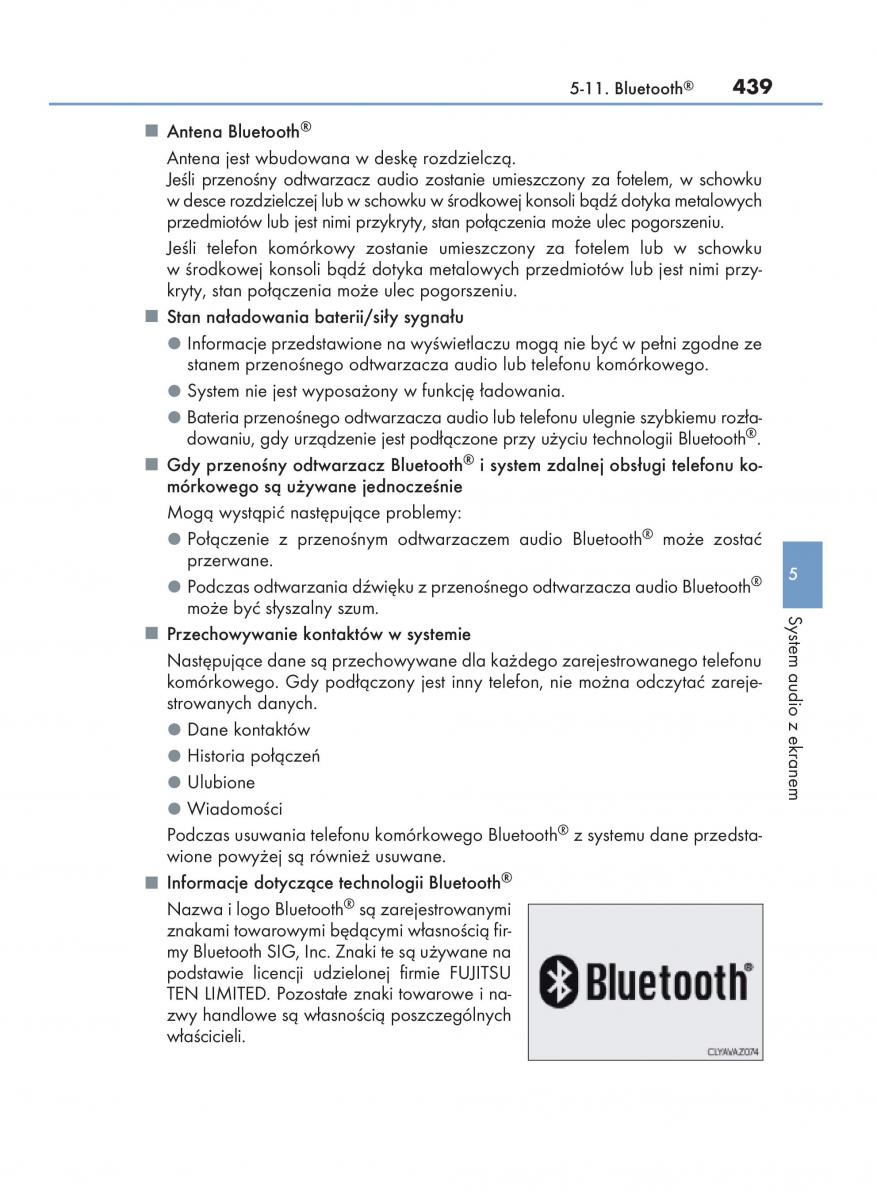 5-11. Bluetooth® 439

■ Antena Bluetooth®

Antena jest wbudowana w deskę rozdzielczą.
Jeśli przenośny odtwarzacz audio zostanie umieszczony za fotelem, w schowku w desce rozdzielczej lub w schowku w środkowej konsoli bądź dotyka metalowych przedmiotów lub jest nimi przykryty, stan połączenia może ulec pogorszeniu.

Jeśli telefon komórkowy zostanie umieszczony za fotelem lub w schowku w środkowej konsoli bądź dotyka metalowych przedmiotów lub jest nimi przykryty, stan połączenia może ulec pogorszeniu.

■ Stan naładowania baterii/siły sygnału

● Informacje przedstawione na wyświetlaczu mogą nie być w pełni zgodne ze stanem przenośnego odtwarzacza audio lub telefonu komórkowego.

● System nie jest wyposażony w funkcję ładowania.

● Bateria przenośnego odtwarzacza audio lub telefonu ulegnie szybkiemu rozładowaniu, gdy urządzenie jest podłączone przy użyciu technologii Bluetooth®.

■ Gdy przenośny odtwarzacz Bluetooth® i system zdalnej obsługi telefonu komórkowego są używane jednocześnie

Mogą wystąpić następujące problemy:

● Połączenie z przenośnym odtwarzaczem audio Bluetooth® może zostać przerwane.

● Podczas odtwarzania dźwięku z przenośnego odtwarzacza audio Bluetooth® może być słyszalny szum.

■ Przechowywanie kontaktów w systemie

Następujące dane są przechowywane dla każdego zarejestrowanego telefonu komórkowego. Gdy podłączony jest inny telefon, nie można odczytać zarejestrowanych danych.

● Dane kontaktów

● Historia połączeń

● Ulubione

● Wiadomości

Podczas usuwania telefonu komórkowego Bluetooth® z systemu dane przedstawione powyżej są również usuwane.

■ Informacje dotyczące technologii Bluetooth®

Nazwa i logo Bluetooth® są zarejestrowanymi znakami towarowymi będącymi własnością firmy Bluetooth SIG, Inc. Znaki te są używane na podstawie licencji udzielonej firmie FUJITSU TEN LIMITED. Pozostałe znaki towarowe i nazwy handlowe są własnością poszczególnych właścicieli.

Bluetooth®

CLYAVAZ074

5

System audio z ekranem